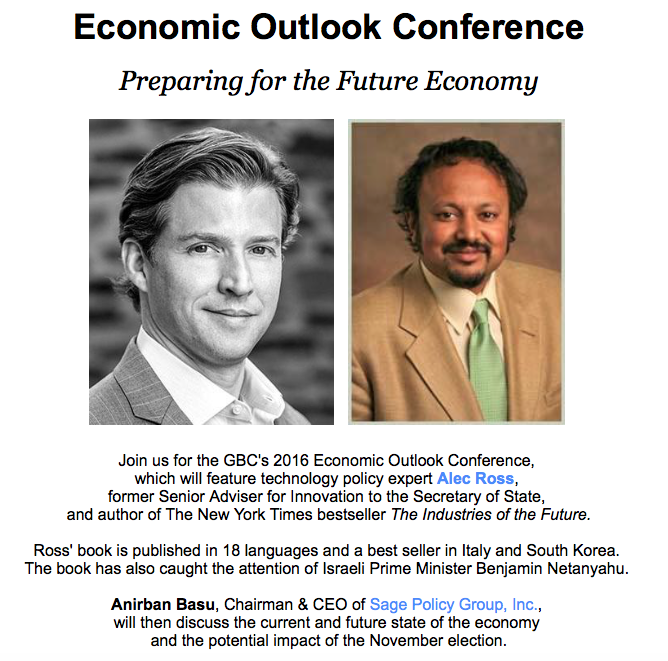 Economic Outlook Conference

Preparing for the Future Economy

Join us for the GBC's 2016 Economic Outlook Conference, which will feature technology policy expert Alec Ross, former Senior Adviser for Innovation to the Secretary of State, and author of The New York Times bestseller The Industries of the Future.

Ross' book is published in 18 languages and a best seller in Italy and South Korea. The book has also caught the attention of Israeli Prime Minister Benjamin Netanyahu.

Anirban Basu, Chairman & CEO of Sage Policy Group, Inc., will then discuss the current and future state of the economy and the potential impact of the November election.